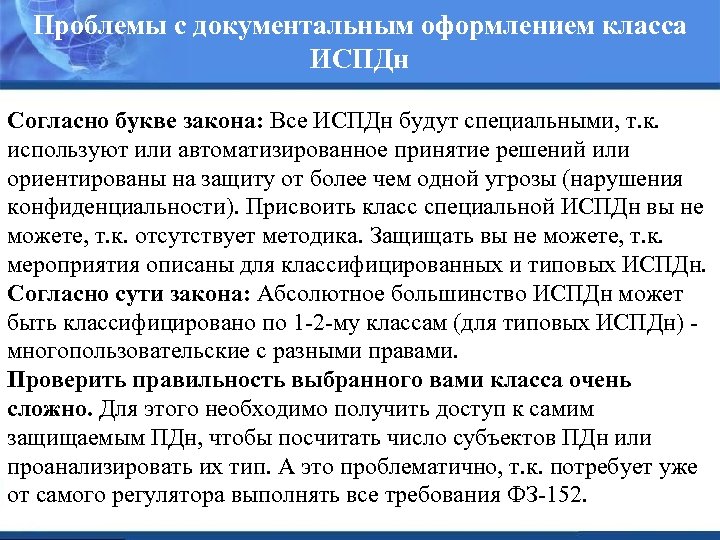 Проблемы с документальным оформлением класса ИСПДн

Согласно букве закона: Все ИСПДн будут специальными, т.к. используют или автоматизированное принятие решений или ориентированы на защиту от более чем одной угрозы (нарушения конфиденциальности). Присвоить класс специальной ИСПДн вы не можете, т.к. отсутствует методика. Защищать вы не можете, т.к. мероприятия описаны для классифицированных и типовых ИСПДн.
Согласно сути закона: Абсолютное большинство ИСПДн может быть классифицировано по 1-2-му классам (для типовых ИСПДн) - многопользовательские с разными правами.
Проверить правильность выбранного вами класса очень сложно. Для этого необходимо получить доступ к самим защищаемым ПДн, чтобы посчитать число субъектов ПДн или проанализировать их тип. А это проблематично, т.к. потребует уже от самого регулятора выполнять все требования ФЗ-152.